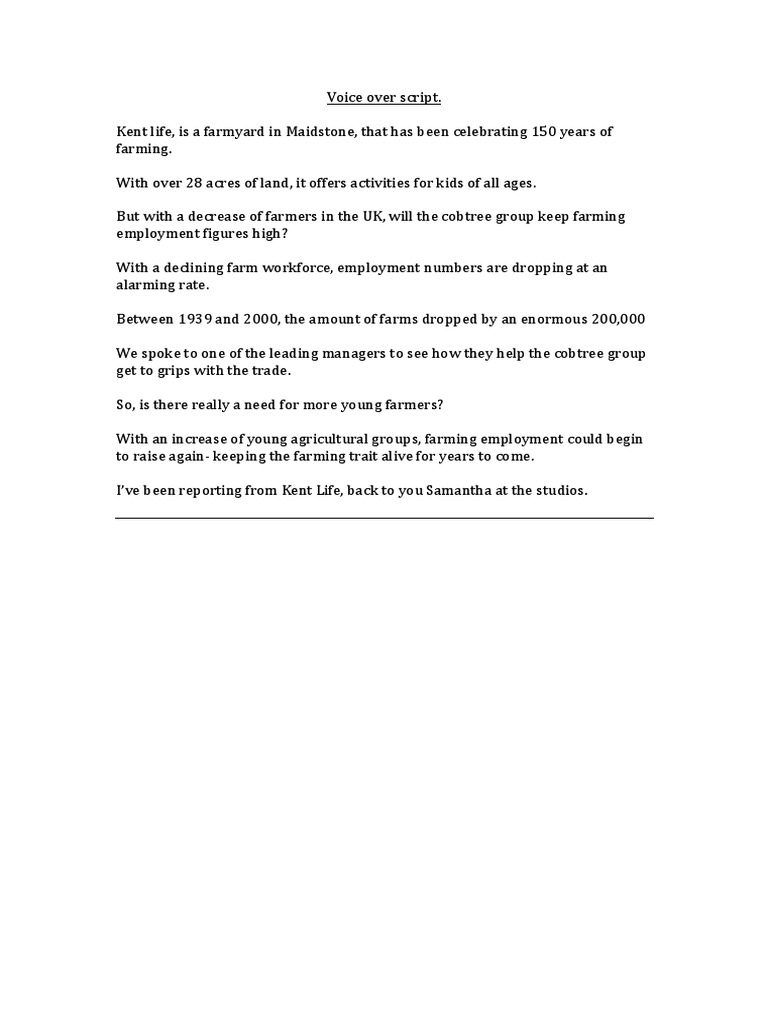 Voice over script.

Kent life, is a farmyard in Maidstone, that has been celebrating 150 years of farming.

With over 28 acres of land, it offers activities for kids of all ages.

But with a decrease of farmers in the UK, will the cobtree group keep farming employment figures high?

With a declining farm workforce, employment numbers are dropping at an alarming rate.

Between 1939 and 2000, the amount of farms dropped by an enormous 200,000

We spoke to one of the leading managers to see how they help the cobtree group get to grips with the trade.

So, is there really a need for more young farmers?

With an increase of young agricultural groups, farming employment could begin to raise again- keeping the farming trait alive for years to come.

I've been reporting from Kent Life, back to you Samantha at the studios.